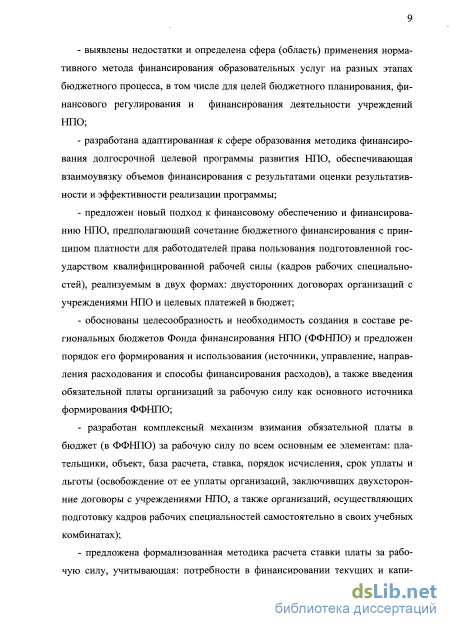 9

- выявлены недостатки и определена сфера (область) применения нормативного метода финансирования образовательных услуг на разных этапах бюджетного процесса, в том числе для целей бюджетного планирования, финансового регулирования и финансирования деятельности учреждений НПО;

- разработана адаптированная к сфере образования методика финансирования долгосрочной целевой программы развития НПО, обеспечивающая взаимоувязку объемов финансирования с результатами оценки результативности и эффективности реализации программы;

- предложен новый подход к финансовому обеспечению и финансированию НПО, предполагающий сочетание бюджетного финансирования с принципом платности для работодателей права пользования подготовленной государством квалифицированной рабочей силы (кадров рабочих специальностей), реализуемым в двух формах: двусторонних договорах организаций с учреждениями НПО и целевых платежей в бюджет;

- обоснованы целесообразность и необходимость создания в составе региональных бюджетов Фонда финансирования НПО (ФФНПО) и предложен порядок его формирования и использования (источники, управление, направления расходования и способы финансирования расходов), а также введения обязательной платы организаций за рабочую силу как основного источника формирования ФФНПО;

- разработан комплексный механизм взимания обязательной платы в бюджет (в ФФНПО) за рабочую силу по всем основным ее элементам: плательщики, объект, база расчета, ставка, порядок исчисления, срок уплаты и льготы (освобождение от ее уплаты организаций, заключивших двухсторонние договоры с учреждениями НПО, а также организаций, осуществляющих подготовку кадров рабочих специальностей самостоятельно в своих учебных комбинатах);

- предложена формализованная методика расчета ставки платы за рабочую силу, учитывающая: потребности в финансировании текущих и капи-

dsLib.net
библиотека диссертаций